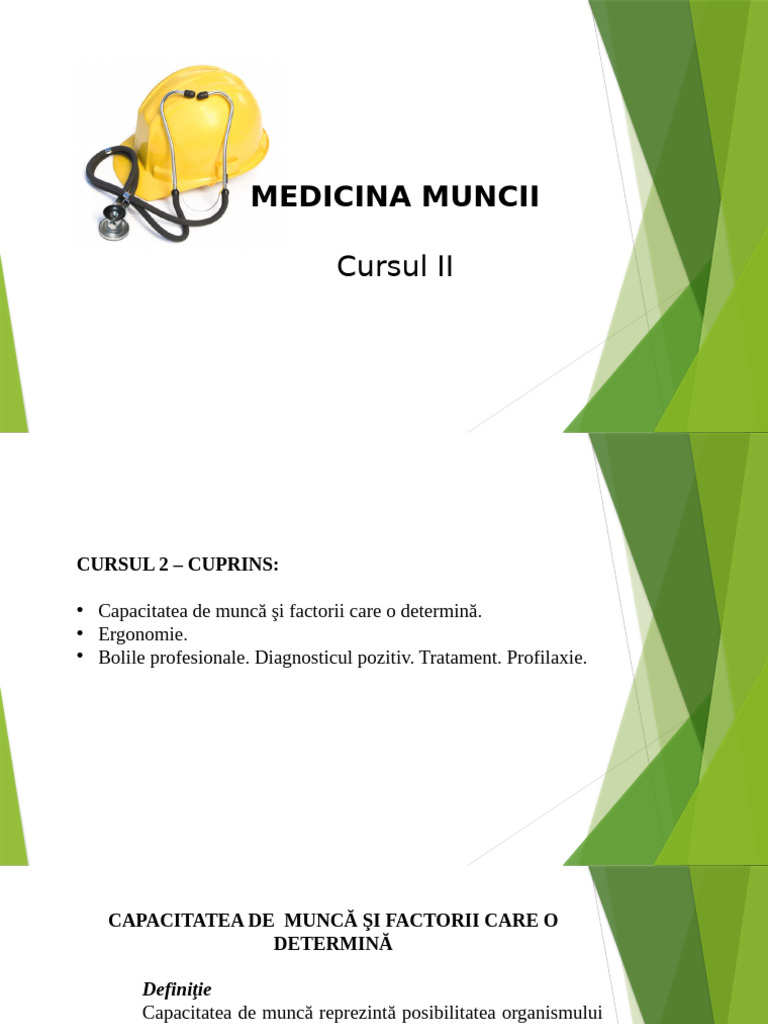 MEDICINA MUNCII

Cursul II

CURSUL 2 – CUPRINS:

• Capacitatea de muncă şi factorii care o determină.
• Ergonomie.
• Bolile profesionale. Diagnosticul pozitiv. Tratament. Profilaxie.

CAPACITATEA DE MUNCĂ ŞI FACTORII CARE O DETERMINĂ

Definiţie

Capacitatea de muncă reprezintă posibilitatea organismului